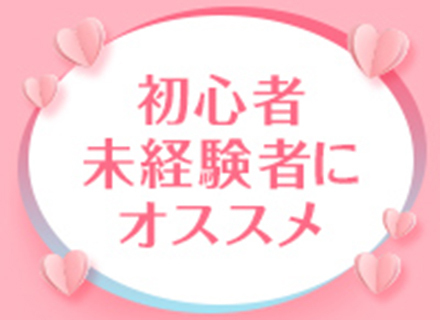 初心者
未経験者に
オススメ